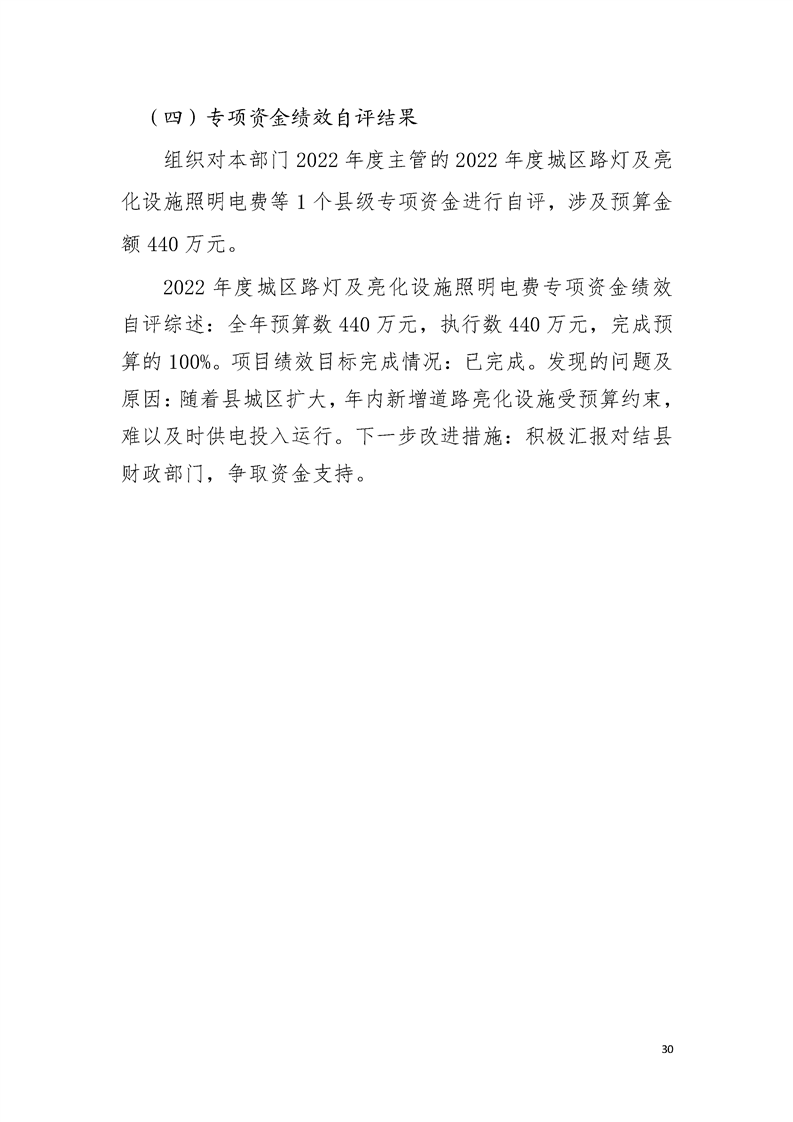 （四）专项资金绩效自评结果

组织对本部门 2022 年度主管的 2022 年度城区路灯及亮化设施照明电费等 1 个县级专项资金进行自评，涉及预算金额 440 万元。

2022 年度城区路灯及亮化设施照明电费专项资金绩效自评综述：全年预算数 440 万元，执行数 440 万元，完成预算的 100%。项目绩效目标完成情况：已完成。发现的问题及原因：随着县城区扩大，年内新增道路亮化设施受预算约束，难以及时供电投入运行。下一步改进措施：积极汇报对结县财政部门，争取资金支持。

30